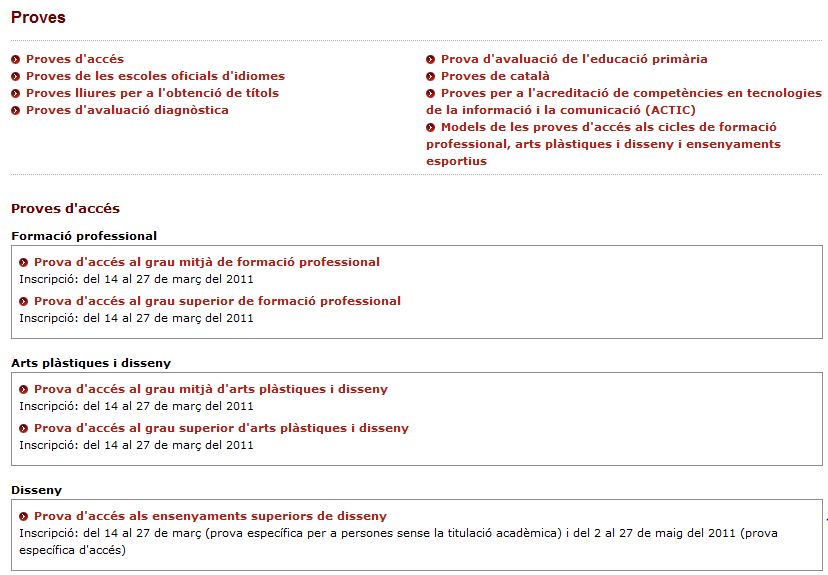 Proves

Proves d'accés
Proves de les escoles oficials d'idiomes
Proves lliures per a l'obtenció de títols
Proves d'avaluació diagnòstica

Prova d'avaluació de l'educació primària
Proves de català
Proves per a l'acreditació de competències en tecnologies de la informació i la comunicació (ACTIC)
Models de les proves d'accés als cicles de formació professional, arts plàstiques i disseny i ensenyaments esportius

Proves d'accés

Formació professional

Prova d'accés al grau mitjà de formació professional
Inscripció: del 14 al 27 de març del 2011

Prova d'accés al grau superior de formació professional
Inscripció: del 14 al 27 de març del 2011

Arts plàstiques i disseny

Prova d'accés al grau mitjà d'arts plàstiques i disseny
Inscripció: del 14 al 27 de març del 2011

Prova d'accés al grau superior d'arts plàstiques i disseny
Inscripció: del 14 al 27 de març del 2011

Disseny

Prova d'accés als ensenyaments superiors de disseny
Inscripció: del 14 al 27 de març (prova específica per a persones sense la titulació acadèmica) i del 2 al 27 de maig del 2011 (prova específica d'accés)